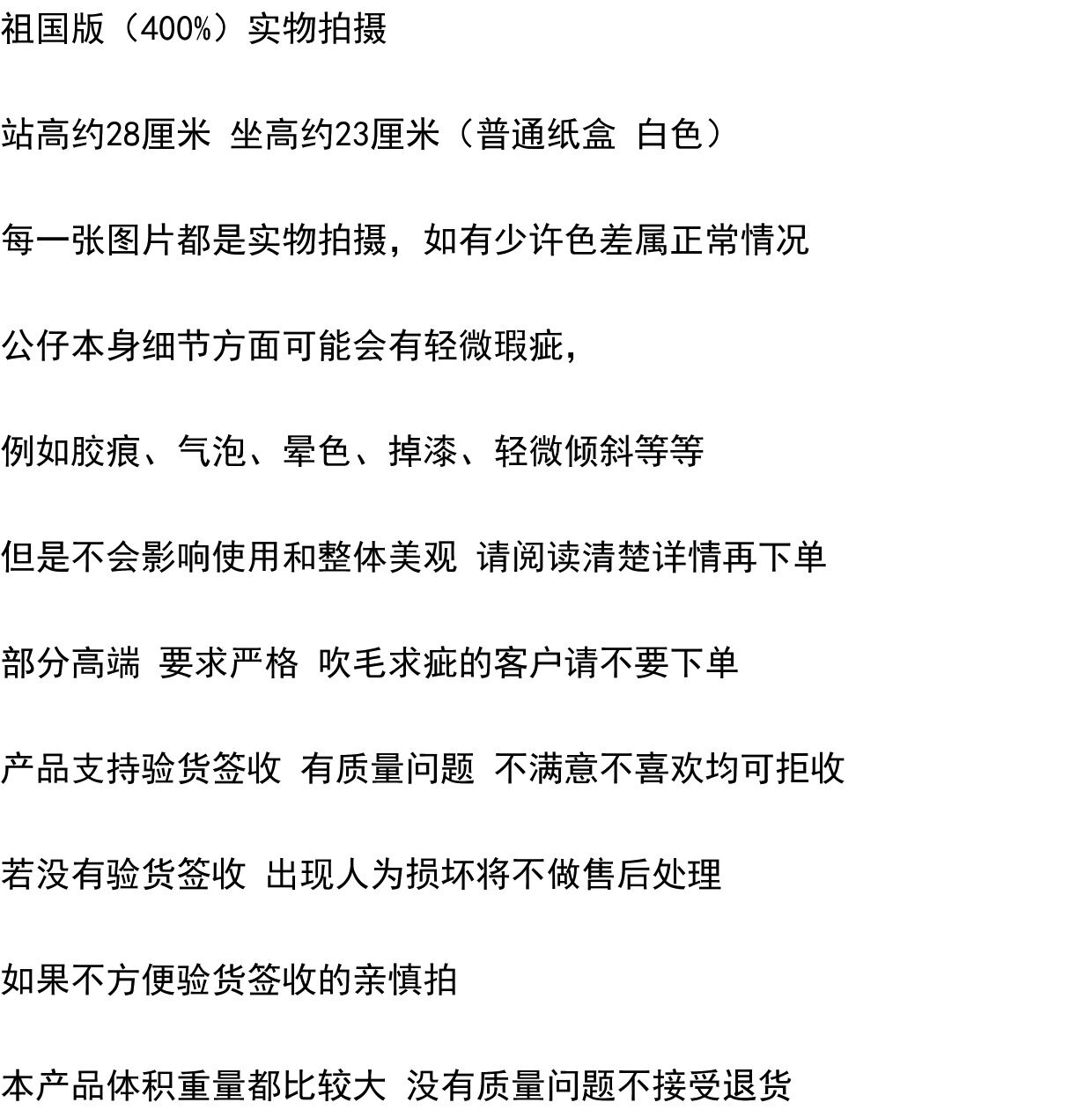 祖国版（400%）实物拍摄

站高约28厘米 坐高约23厘米（普通纸盒 白色）

每一张图片都是实物拍摄，如有少许色差属正常情况

公仔本身细节方面可能会有轻微瑕疵，

例如胶痕、气泡、晕色、掉漆、轻微倾斜等等

但是不会影响使用和整体美观 请阅读清楚详情再下单

部分高端 要求严格 吹毛求疵的客户请不要下单

产品支持验货签收 有质量问题 不满意不喜欢均可拒收

若没有验货签收 出现人为损坏将不做售后处理

如果不方便验货签收的亲慎拍

本产品体积重量都比较大 没有质量问题不接受退货